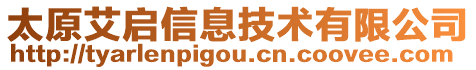 太原艾启信息技术有限公司
http://tyarlenpigou.cn.coovee.com